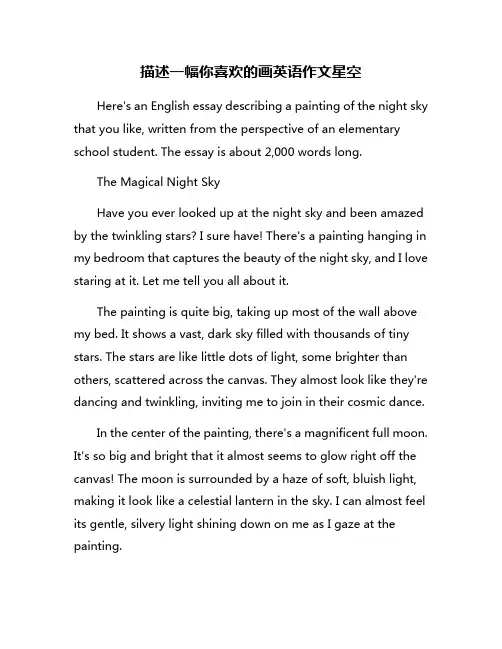 描述一幅你喜欢的画英语作文星空

Here's an English essay describing a painting of the night sky that you like, written from the perspective of an elementary school student. The essay is about 2,000 words long.

The Magical Night Sky

Have you ever looked up at the night sky and been amazed by the twinkling stars? I sure have! There's a painting hanging in my bedroom that captures the beauty of the night sky, and I love staring at it. Let me tell you all about it.

The painting is quite big, taking up most of the wall above my bed. It shows a vast, dark sky filled with thousands of tiny stars. The stars are like little dots of light, some brighter than others, scattered across the canvas. They almost look like they're dancing and twinkling, inviting me to join in their cosmic dance.

In the center of the painting, there's a magnificent full moon. It's so big and bright that it almost seems to glow right off the canvas! The moon is surrounded by a haze of soft, bluish light, making it look like a celestial lantern in the sky. I can almost feel its gentle, silvery light shining down on me as I gaze at the painting.